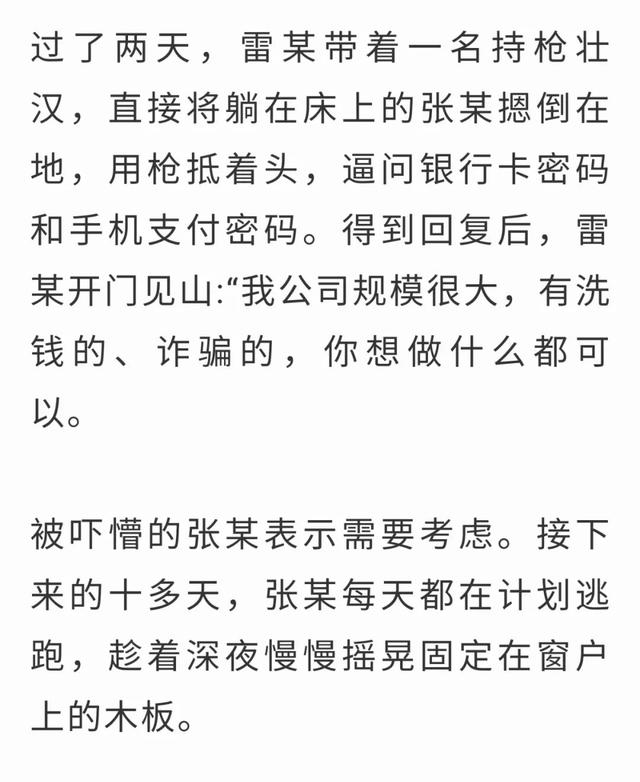 过了两天，雷某带着一名持枪壮汉，直接将躺在床上的张某摁倒在地，用枪抵着头，逼问银行卡密码和手机支付密码。得到回复后，雷某开门见山:“我公司规模很大，有洗钱的、诈骗的，你想做什么都可以。

被吓懵的张某表示需要考虑。接下来的十多天，张某每天都在计划逃跑，趁着深夜慢慢摇晃固定在窗户上的木板。